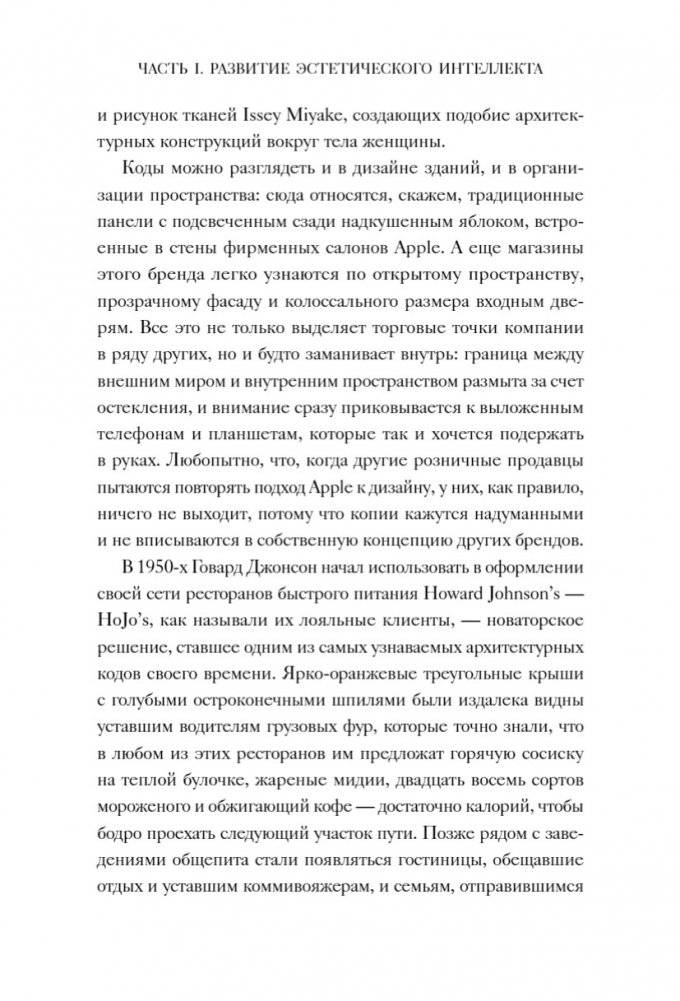 ЧАСТЬ I. РАЗВИТИЕ ЭСТЕТИЧЕСКОГО ИНТЕЛЛЕКТА

и рисунок тканей Issey Miyake, создающих подобие архитектурных конструкций вокруг тела женщины.

Коды можно разглядеть и в дизайне зданий, и в организации пространства: сюда относятся, скажем, традиционные панели с подсвеченным сзади надкушенным яблоком, встроенные в стены фирменных салонов Apple. А еще магазины этого бренда легко узнаются по открытому пространству, прозрачному фасаду и колоссального размера входным дверям. Все это не только выделяет торговые точки компании в ряду других, но и будто заманивает внутрь: граница между внешним миром и внутренним пространством размыта за счет остекления, и внимание сразу приковывается к выложенным телефонам и планшетам, которые так и хочется подержать в руках. Любопытно, что, когда другие розничные продавцы пытаются повторять подход Apple к дизайну, у них, как правило, ничего не выходит, потому что копии кажутся надуманными и не вписываются в собственную концепцию других брендов.

В 1950-х Говард Джонсон начал использовать в оформлении своей сети ресторанов быстрого питания Howard Johnson's — HoJo's, как называли их лояльные клиенты, — новаторское решение, ставшее одним из самых узнаваемых архитектурных кодов своего времени. Ярко-оранжевые треугольные крыши с голубыми остроконечными шпилями были издалека видны уставшим водителям грузовых фур, которые точно знали, что в любом из этих ресторанов им предложат горячую сосиску на теплой булочке, жареные мидии, двадцать восемь сортов мороженого и обжигающий кофе — достаточно калорий, чтобы бодро проехать следующий участок пути. Позже рядом с заведениями общепита стали появляться гостиницы, обещавшие отдых и уставшим коммивояжерам, и семьям, отправившимся